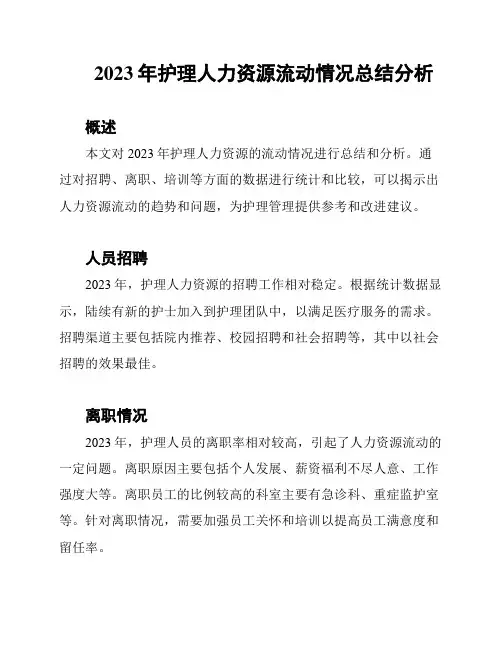 2023 年护理人力资源流动情况总结分析

概述

本文对 2023 年护理人力资源的流动情况进行总结和分析。通过对招聘、离职、培训等方面的数据进行统计和比较，可以揭示出人力资源流动的趋势和问题，为护理管理提供参考和改进建议。

人员招聘

2023 年，护理人力资源的招聘工作相对稳定。根据统计数据显示，陆续有新的护士加入到护理团队中，以满足医疗服务的需求。招聘渠道主要包括院内推荐、校园招聘和社会招聘等，其中以社会招聘的效果最佳。

离职情况

2023 年，护理人员的离职率相对较高，引起了人力资源流动的一定问题。离职原因主要包括个人发展、薪资福利不尽人意、工作强度大等。离职员工的比例较高的科室主要有急诊科、重症监护室等。针对离职情况，需要加强员工关怀和培训以提高员工满意度和留任率。